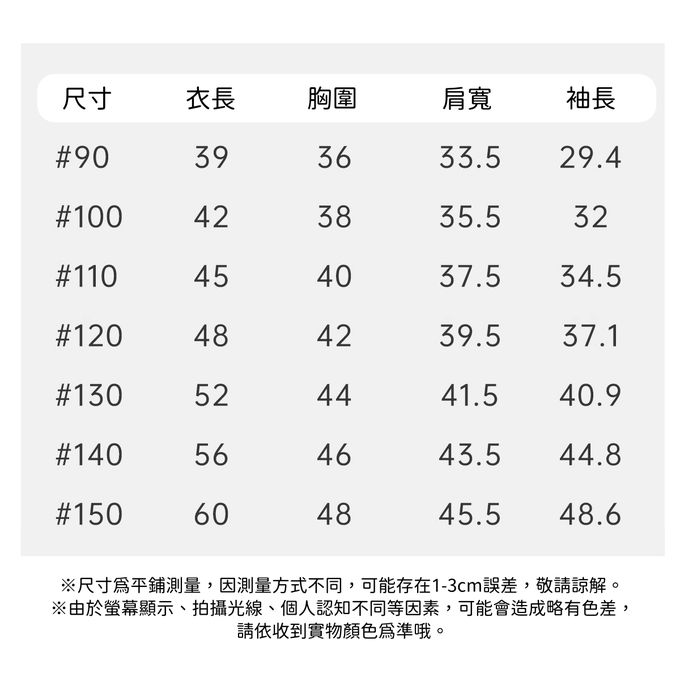 | 尺寸 | 衣長 | 胸圍 | 肩寬 | 袖長 |
|---|---|---|---|---|
| #90 | 39 | 36 | 33.5 | 29.4 |
| #100 | 42 | 38 | 35.5 | 32 |
| #110 | 45 | 40 | 37.5 | 34.5 |
| #120 | 48 | 42 | 39.5 | 37.1 |
| #130 | 52 | 44 | 41.5 | 40.9 |
| #140 | 56 | 46 | 43.5 | 44.8 |
| #150 | 60 | 48 | 45.5 | 48.6 |

※尺寸爲平鋪測量，因測量方式不同，可能存在1-3cm誤差，敬請諒解。
※由於螢幕顯示、拍攝光線、個人認知不同等因素，可能會造成略有色差，請依收到實物顏色爲準哦。